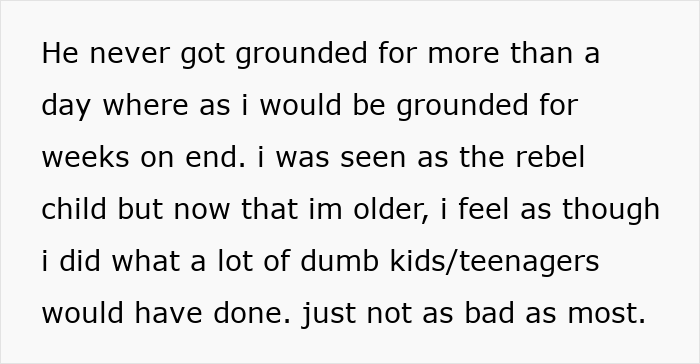 He never got grounded for more than a day where as i would be grounded for weeks on end. i was seen as the rebel child but now that im older, i feel as though i did what a lot of dumb kids/teenagers would have done. just not as bad as most.